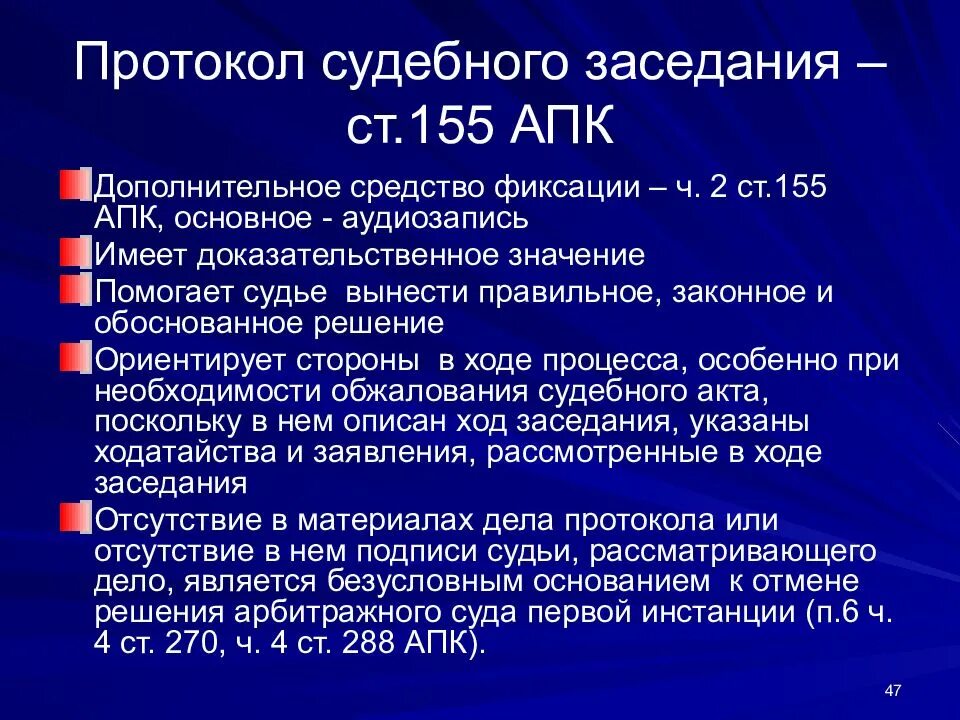 Протокол судебного заседания – ст.155 АПК

Дополнительное средство фиксации – ч. 2 ст.155 АПК, основное - аудиозапись

Имеет доказательственное значение

Помогает судье вынести правильное, законное и обоснованное решение

Ориентирует стороны в ходе процесса, особенно при необходимости обжалования судебного акта, поскольку в нем описан ход заседания, указаны ходатайства и заявления, рассмотренные в ходе заседания

Отсутствие в материалах дела протокола или отсутствие в нем подписи судьи, рассматривающего дело, является безусловным основанием к отмене решения арбитражного суда первой инстанции (п.6 ч. 4 ст. 270, ч. 4 ст. 288 АПК).

47